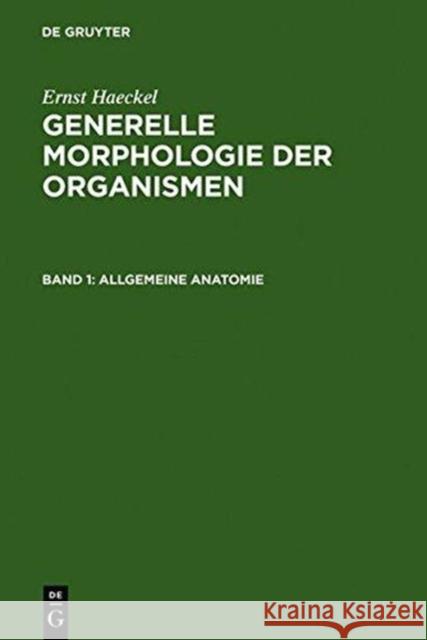 DE GRUYTER

Ernst Haeckel
GENERELLE MORPHOLOGIE DER ORGANISMEN

BAND 1: ALLGEMEINE ANATOMIE

DE
G